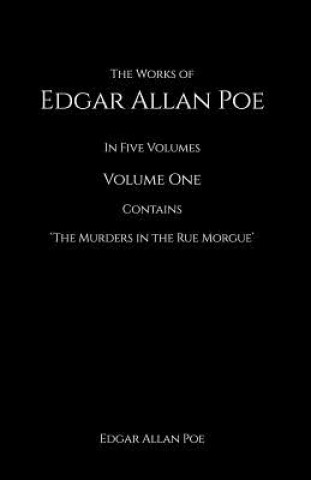 The Works of
Edgar Allan Poe

In Five Volumes

Volume One

Contains

'The Murders in the Rue Morgue'

Edgar Allan Poe